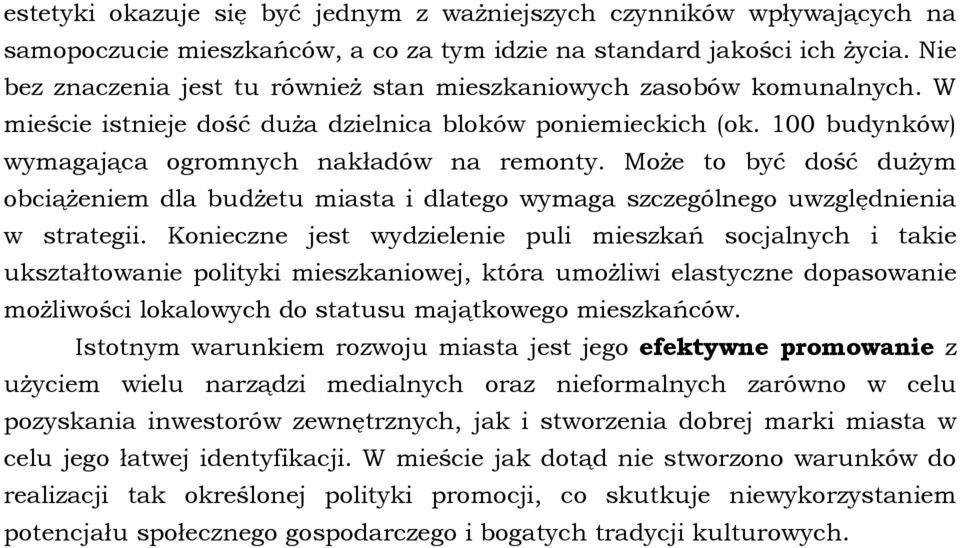 estetyki okazuje się być jednym z ważniejszych czynników wpływających na samopoczucie mieszkańców, a co za tym idzie na standard jakości ich życia. Nie bez znaczenia jest tu również stan mieszkaniowych zasobów komunalnych. W mieście istnieje dość duża dzielnica bloków poniemieckich (ok. 100 budynków) wymagająca ogromnych nakładów na remonty. Może to być dość dużym obciążeniem dla budżetu miasta i dlatego wymaga szczególnego uwzględnienia w strategii. Konieczne jest wydzielenie puli mieszkań socjalnych i takie ukształtowanie polityki mieszkaniowej, która umożliwi elastyczne dopasowanie możliwości lokalowych do statusu majątkowego mieszkańców.

Istotnym warunkiem rozwoju miasta jest jego **efektywne promowanie** z użyciem wielu narządzi medialnych oraz nieformalnych zarówno w celu pozyskania inwestorów zewnętrznych, jak i stworzenia dobrej marki miasta w celu jego łatwej identyfikacji. W mieście jak dotąd nie stworzono warunków do realizacji tak określonej polityki promocji, co skutkuje niewykorzystaniem potencjału społecznego gospodarczego i bogatych tradycji kulturowych.